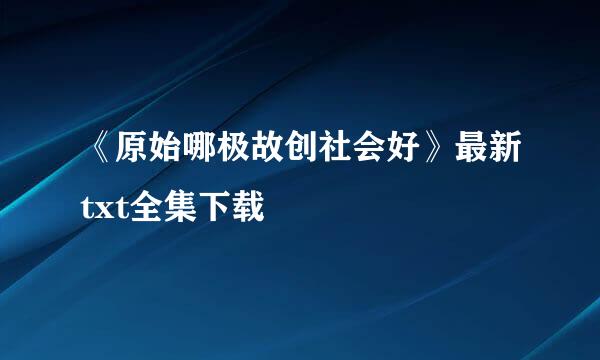 《原始哪极故创社会好》最新txt全集下载